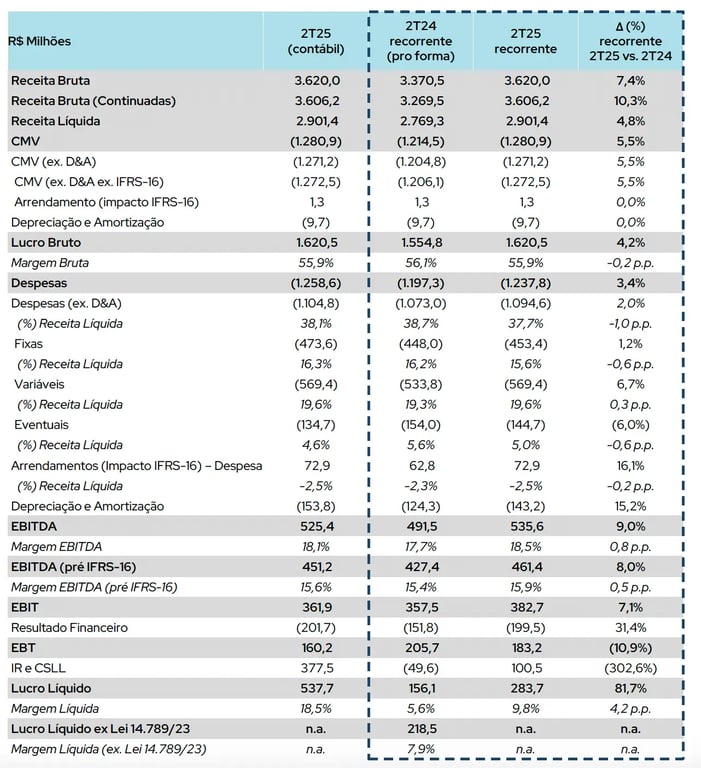 | R$ Milhões | 2T25 (contábil) | 2T24 recorrente (pro forma) | 2T25 recorrente | Δ (%) recorrente 2T25 vs. 2T24 |
|---|---|---|---|---|
| Receita Bruta | 3.620,0 | 3.370,5 | 3.620,0 | 7,4% |
| Receita Bruta (Continuadas) | 3.606,2 | 3.269,5 | 3.606,2 | 10,3% |
| Receita Líquida | 2.901,4 | 2.769,3 | 2.901,4 | 4,8% |
| CMV | (1.280,9) | (1.214,5) | (1.280,9) | 5,5% |
| CMV (ex. D&A) | (1.271,2) | (1.204,8) | (1.271,2) | 5,5% |
| CMV (ex. D&A ex. IFRS-16) | (1.272,5) | (1.206,1) | (1.272,5) | 5,5% |
| Arrendamento (impacto IFRS-16) | 1,3 | 1,3 | 1,3 | 0,0% |
| Depreciação e Amortização | (9,7) | (9,7) | (9,7) | 0,0% |
| Lucro Bruto | 1.620,5 | 1.554,8 | 1.620,5 | 4,2% |
| Margem Bruta | 55,9% | 56,1% | 55,9% | -0,2 p.p. |
| Despesas | (1.258,6) | (1.197,3) | (1.237,8) | 3,4% |
| Despesas (ex. D&A) | (1.104,8) | (1.073,0) | (1.094,6) | 2,0% |
| (%) Receita Líquida | 38,1% | 38,7% | 37,7% | -1,0 p.p. |
| Fixas | (473,6) | (448,0) | (453,4) | 1,2% |
| (%) Receita Líquida | 16,3% | 16,2% | 15,6% | -0,6 p.p. |
| Variáveis | (569,4) | (533,8) | (569,4) | 6,7% |
| (%) Receita Líquida | 19,6% | 19,3% | 19,6% | 0,3 p.p. |
| Eventuais | (134,7) | (154,0) | (144,7) | (6,0%) |
| (%) Receita Líquida | 4,6% | 5,6% | 5,0% | -0,6 p.p. |
| Arrendamentos (Impacto IFRS-16) – Despesa | 72,9 | 62,8 | 72,9 | 16,1% |
| (%) Receita Líquida | -2,5% | -2,3% | -2,5% | -0,2 p.p. |
| Depreciação e Amortização | (153,8) | (124,3) | (143,2) | 15,2% |
| EBITDA | 525,4 | 491,5 | 535,6 | 9,0% |
| Margem EBITDA | 18,1% | 17,7% | 18,5% | 0,8 p.p. |
| EBITDA (pré IFRS-16) | 451,2 | 427,4 | 461,4 | 8,0% |
| Margem EBITDA (pré IFRS-16) | 15,6% | 15,4% | 15,9% | 0,5 p.p. |
| EBIT | 361,9 | 357,5 | 382,7 | 7,1% |
| Resultado Financeiro | (201,7) | (151,8) | (199,5) | 31,4% |
| EBT | 160,2 | 205,7 | 183,2 | (10,9%) |
| IR e CSLL | 377,5 | (49,6) | 100,5 | (302,6%) |
| Lucro Líquido | 537,7 | 156,1 | 283,7 | 81,7% |
| Margem Líquida | 18,5% | 5,6% | 9,8% | 4,2 p.p. |
| Lucro Líquido ex Lei 14.789/23 | n.a. | 218,5 | n.a. | n.a. |
| Margem Líquida (ex. Lei 14.789/23) | n.a. | 7,9% | n.a. | n.a. |